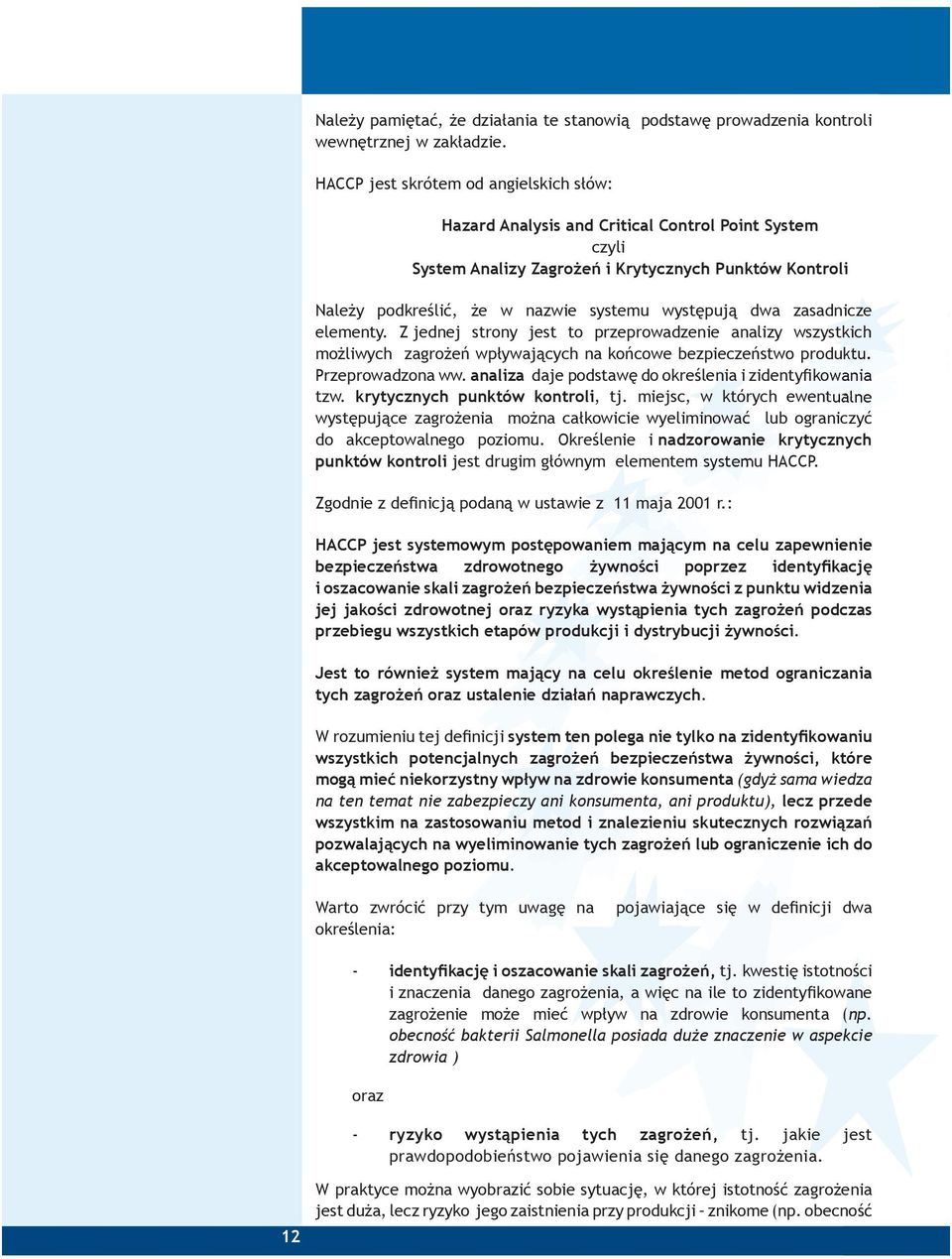 Należy pamiętać, że działania te stanowią podstawę prowadzenia kontroli wewnętrznej w zakładzie.

HACCP jest skrótem od angielskich słów:

Hazard Analysis and Critical Control Point System
czyli
System Analizy Zagrożeń i Krytycznych Punktów Kontroli

Należy podkreślić, że w nazwie systemu występują dwa zasadnicze elementy. Z jednej strony jest to przeprowadzenie analizy wszystkich możliwych zagrożeń wpływających na końcowe bezpieczeństwo produktu. Przeprowadzona ww. analiza daje podstawę do określenia i zidentyfikowania tzw. krytycznych punktów kontroli, tj. miejsc, w których ewentualne występujące zagrożenia można całkowicie wyeliminować lub ograniczyć do akceptowalnego poziomu. Określenie i nadzorowanie krytycznych punktów kontroli jest drugim głównym elementem systemu HACCP.

Zgodnie z definicją podaną w ustawie z 11 maja 2001 r.:

HACCP jest systemowym postępowaniem mającym na celu zapewnienie bezpieczeństwa zdrowotnego żywności poprzez identyfikację i oszacowanie skali zagrożeń bezpieczeństwa żywności z punktu widzenia jej jakości zdrowotnej oraz ryzyka wystąpienia tych zagrożeń podczas przebiegu wszystkich etapów produkcji i dystrybucji żywności.

Jest to również system mający na celu określenie metod ograniczania tych zagrożeń oraz ustalenie działań naprawczych.

W rozumieniu tej definicji system ten polega nie tylko na zidentyfikowaniu wszystkich potencjalnych zagrożeń bezpieczeństwa żywności, które mogą mieć niekorzystny wpływ na zdrowie konsumenta (gdyż sama wiedza na ten temat nie zabezpieczy ani konsumenta, ani produktu), lecz przede wszystkim na zastosowaniu metod i znalezieniu skutecznych rozwiązań pozwalających na wyeliminowanie tych zagrożeń lub ograniczenie ich do akceptowalnego poziomu.

Warto zwrócić przy tym uwagę na pojawiające się w definicji dwa określenia:

- identyfikację i oszacowanie skali zagrożeń, tj. kwestię istotności i znaczenia danego zagrożenia, a więc na ile to zidentyfikowane zagrożenie może mieć wpływ na zdrowie konsumenta (np. obecność bakterii Salmonella posiada duże znaczenie w aspekcie zdrowia )

oraz

- ryzyko wystąpienia tych zagrożeń, tj. jakie jest prawdopodobieństwo pojawienia się danego zagrożenia.

W praktyce można wyobrazić sobie sytuację, w której istotność zagrożenia jest duża, lecz ryzyko jego zaistnienia przy produkcji – znikome (np. obecność

12